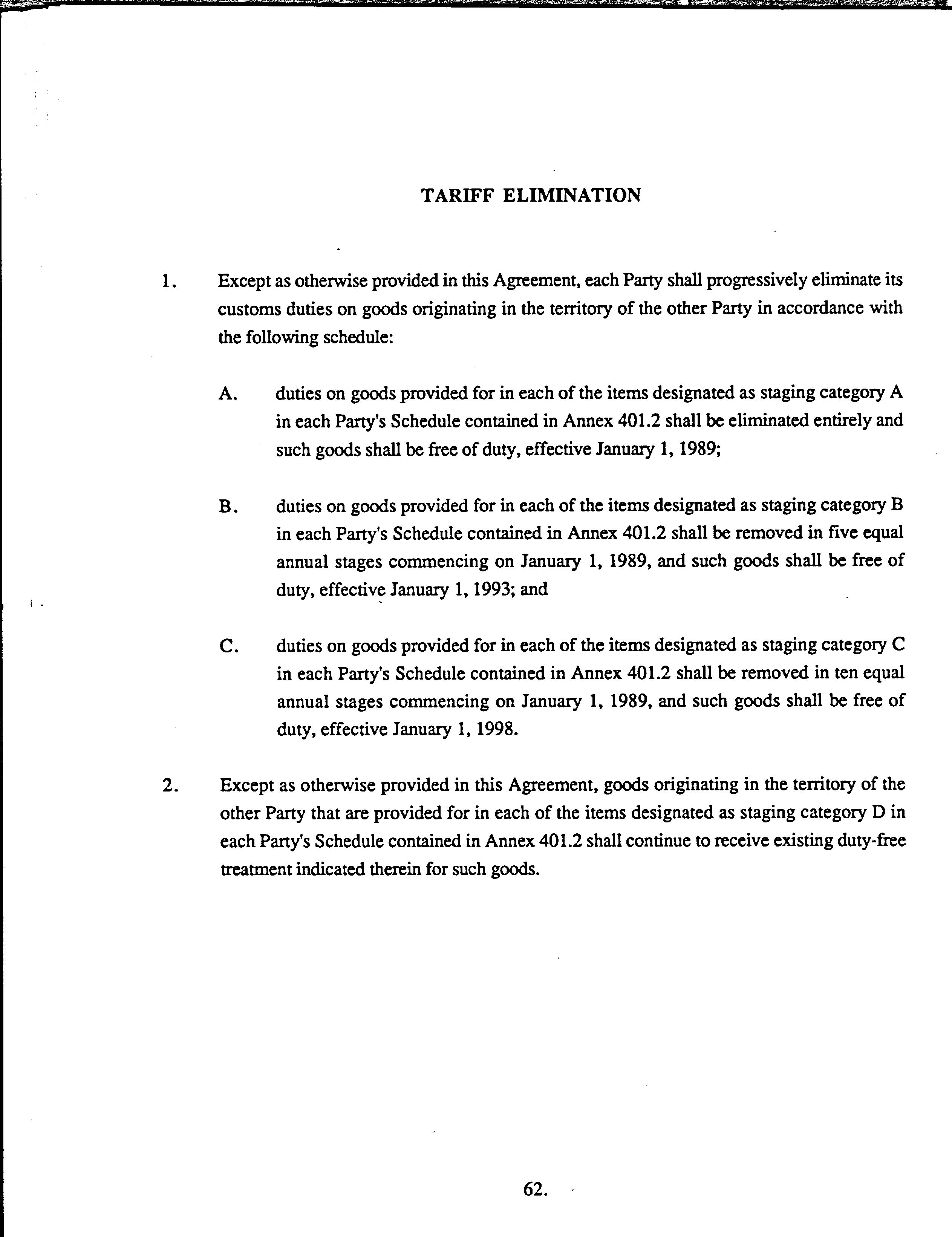 TARIFF ELIMINATION

1. Except as otherwise provided in this Agreement, each Party shall progressively eliminate its customs duties on goods originating in the territory of the other Party in accordance with the following schedule:

A. duties on goods provided for in each of the items designated as staging category A in each Party's Schedule contained in Annex 401.2 shall be eliminated entirely and such goods shall be free of duty, effective January 1, 1989;

B. duties on goods provided for in each of the items designated as staging category B in each Party's Schedule contained in Annex 401.2 shall be removed in five equal annual stages commencing on January 1, 1989, and such goods shall be free of duty, effective January 1, 1993; and

C. duties on goods provided for in each of the items designated as staging category C in each Party's Schedule contained in Annex 401.2 shall be removed in ten equal annual stages commencing on January 1, 1989, and such goods shall be free of duty, effective January 1, 1998.

2. Except as otherwise provided in this Agreement, goods originating in the territory of the other Party that are provided for in each of the items designated as staging category D in each Party's Schedule contained in Annex 401.2 shall continue to receive existing duty-free treatment indicated therein for such goods.

62.